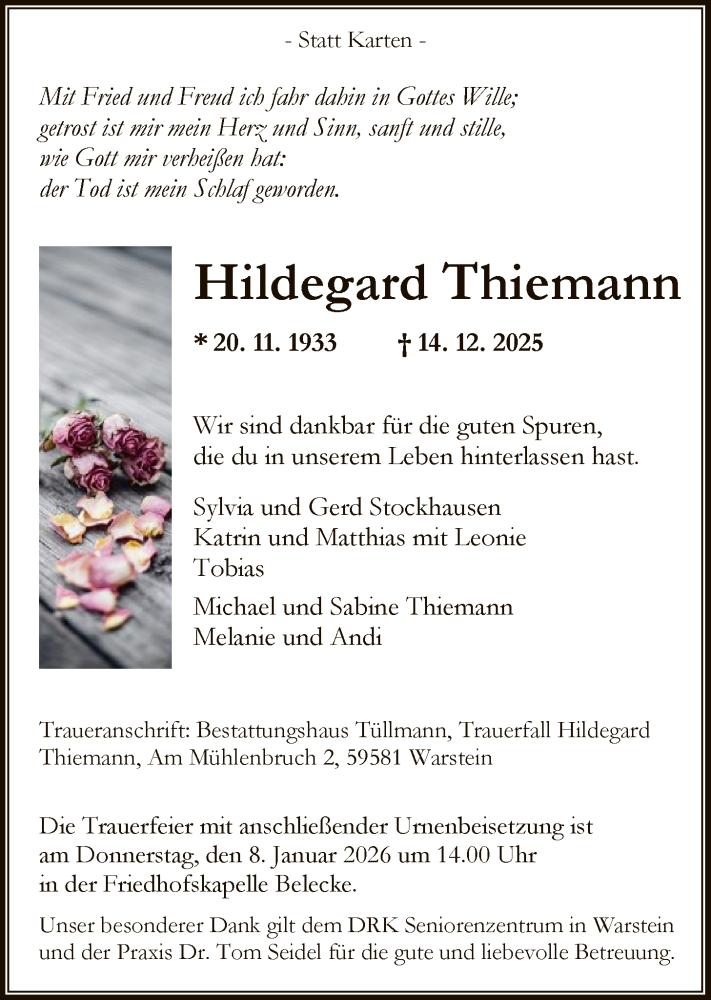 - Statt Karten -

Mit Fried und Freud ich fahr dahin in Gottes Wille;
getrost ist mir mein Herz und Sinn, sanft und stille,
wie Gott mir verheißen hat:
der Tod ist mein Schlaf geworden.

Hildegard Thiemann

* 20. 11. 1933 † 14. 12. 2025

Wir sind dankbar für die guten Spuren,
die du in unserem Leben hinterlassen hast.

Sylvia und Gerd Stockhausen
Katrin und Matthias mit Leonie
Tobias

Michael und Sabine Thiemann
Melanie und Andi

Traueranschrift: Bestattungshaus Tüllmann, Trauerfall Hildegard Thiemann, Am Mühlenbruch 2, 59581 Warstein

Die Trauerfeier mit anschließender Urnenbeisetzung ist am Donnerstag, den 8. Januar 2026 um 14.00 Uhr in der Friedhofskapelle Belecke.

Unser besonderer Dank gilt dem DRK Seniorenzentrum in Warstein und der Praxis Dr. Tom Seidel für die gute und liebevolle Betreuung.